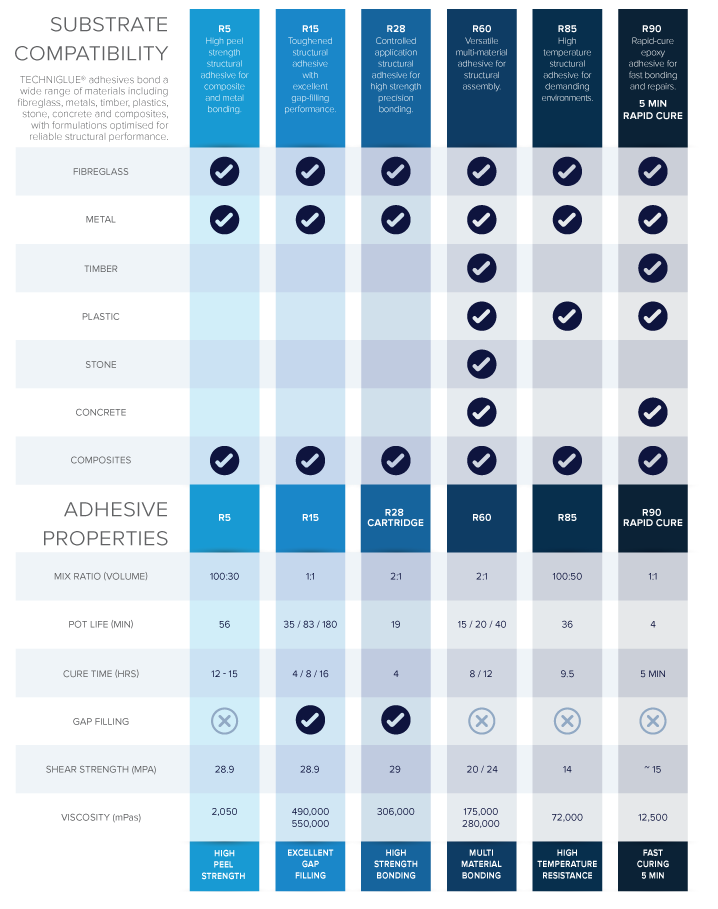 SUBSTRATE COMPATIBILITY

TECHNIGLUE® adhesives bond a wide range of materials including fibreglass, metals, timber, plastics, stone, concrete and composites, with formulations optimised for reliable structural performance.

| | R5 High peel strength structural adhesive for composite and metal bonding. | R15 Toughened structural adhesive with excellent gap-filling performance. | R28 Controlled application structural adhesive for high strength precision bonding. | R60 Versatile multi-material adhesive for structural assembly. | R85 High temperature structural adhesive for demanding environments. | R90 Rapid-cure epoxy adhesive for fast bonding and repairs. 5 MIN RAPID CURE |
|---|---|---|---|---|---|---|
| FIBREGLASS | ✓ | ✓ | ✓ | ✓ | ✓ | ✓ |
| METAL | ✓ | ✓ | ✓ | ✓ | ✓ | ✓ |
| TIMBER | | | | ✓ | | ✓ |
| PLASTIC | | | | ✓ | ✓ | ✓ |
| STONE | | | | ✓ | | |
| CONCRETE | | | | ✓ | | ✓ |
| COMPOSITES | ✓ | ✓ | ✓ | ✓ | ✓ | ✓ |

ADHESIVE PROPERTIES

| | R5 | R15 | R28 CARTRIDGE | R60 | R85 | R90 RAPID CURE |
|---|---|---|---|---|---|---|
| MIX RATIO (VOLUME) | 100:30 | 1:1 | 2:1 | 2:1 | 100:50 | 1:1 |
| POT LIFE (MIN) | 56 | 35 / 83 / 180 | 19 | 15 / 20 / 40 | 36 | 4 |
| CURE TIME (HRS) | 12 - 15 | 4 / 8 / 16 | 4 | 8 / 12 | 9.5 | 5 MIN |
| GAP FILLING | ✗ | ✓ | ✓ | ✗ | ✗ | ✗ |
| SHEAR STRENGTH (MPA) | 28.9 | 28.9 | 29 | 20 / 24 | 14 | ~ 15 |
| VISCOSITY (mPas) | 2,050 | 490,000 550,000 | 306,000 | 175,000 280,000 | 72,000 | 12,500 |
| | HIGH PEEL STRENGTH | EXCELLENT GAP FILLING | HIGH STRENGTH BONDING | MULTI MATERIAL BONDING | HIGH TEMPERATURE RESISTANCE | FAST CURING 5 MIN |